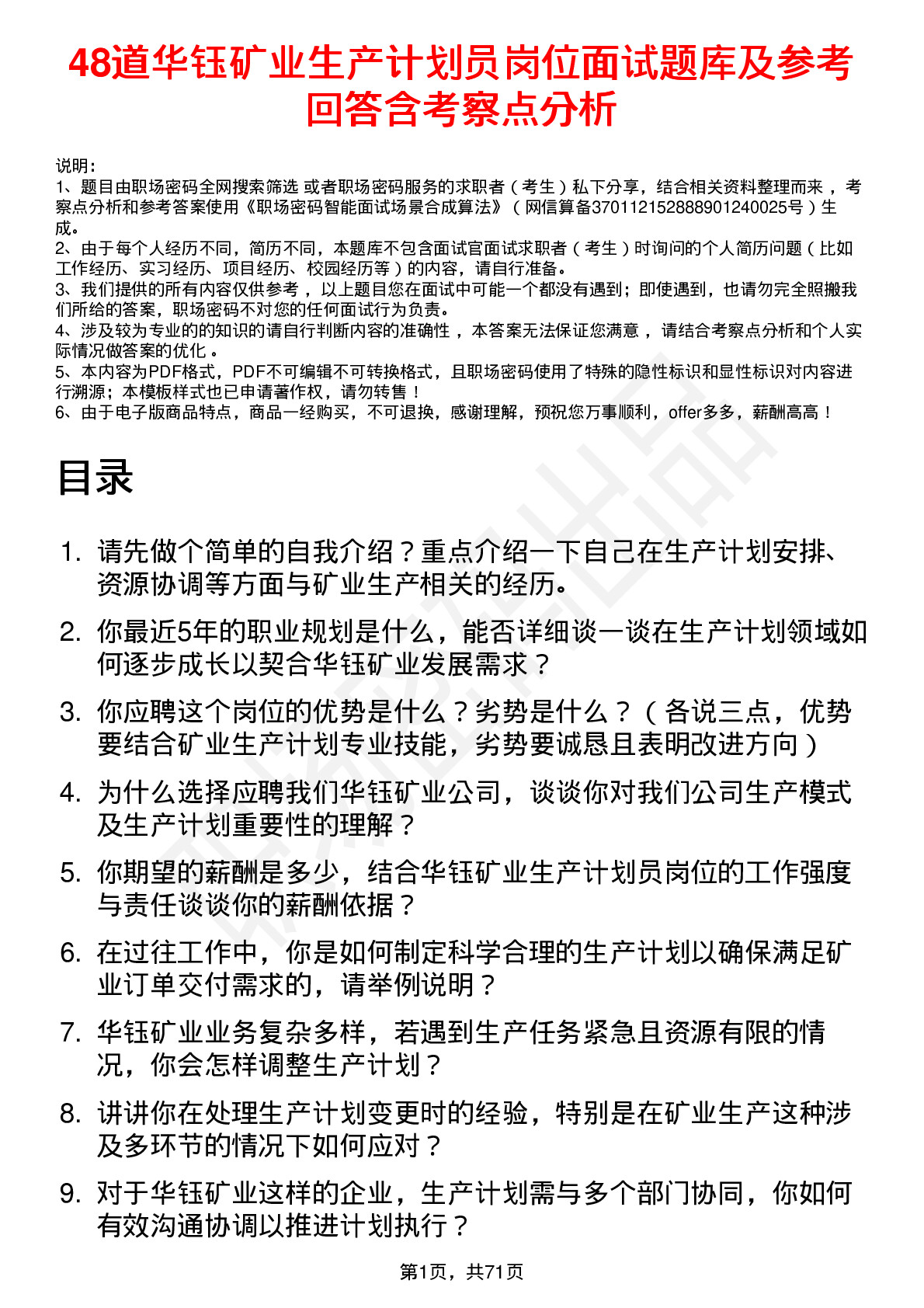 48道华钰矿业生产计划员岗位面试题库及参考回答含考察点分析

说明：
1、题目由职场密码全网搜索筛选 或者职场密码服务的求职者（考生）私下分享，结合相关资料整理而来，考察点分析和参考答案使用《职场密码智能面试场景合成算法》（网信算备370112152888901240025号）生成。
2、由于每个人经历不同，简历不同，本题库不包含面试官面试求职者（考生）时询问的个人简历问题（比如工作经历、实习经历、项目经历、校园经历等）的内容，请自行准备。
3、我们提供的所有内容仅供参考，以上题目您在面试中可能一个都没有遇到；即使遇到，也请勿完全照搬我们所给的答案，职场密码不对您的任何面试行为负责。
4、涉及较为专业的的知识的请自行判断内容的准确性，本答案无法保证您满意，请结合考察点分析和个人实际情况做答案的优化。
5、本内容为PDF格式，PDF不可编辑不可转换格式，且职场密码使用了特殊的隐性标识和显性标识对内容进行溯源；本模板样式也已申请著作权，请勿转售！
6、由于电子版商品特点，商品一经购买，不可退换，感谢理解，预祝您万事顺利，offer多多，薪酬高高！

目录

1. 请先做个简单的自我介绍？重点介绍一下自己在生产计划安排、资源协调等方面与矿业生产相关的经历。
2. 你最近5年的职业规划是什么，能否详细谈一谈在生产计划领域如何逐步成长以契合华钰矿业发展需求？
3. 你应聘这个岗位的优势是什么？劣势是什么？（各说三点，优势要结合矿业生产计划专业技能，劣势要诚恳且表明改进方向）
4. 为什么选择应聘我们华钰矿业公司，谈谈你对我们公司生产模式及生产计划重要性的理解？
5. 你期望的薪酬是多少，结合华钰矿业生产计划员岗位的工作强度与责任谈谈你的薪酬依据？
6. 在过往工作中，你是如何制定科学合理的生产计划以确保满足矿业订单交付需求的，请举例说明？
7. 华钰矿业业务复杂多样，若遇到生产任务紧急且资源有限的情况，你会怎样调整生产计划？
8. 讲讲你在处理生产计划变更时的经验，特别是在矿业生产这种涉及多环节的情况下如何应对？
9. 对于华钰矿业这样的企业，生产计划需与多个部门协同，你如何有效沟通协调以推进计划执行？

第1页，共71页